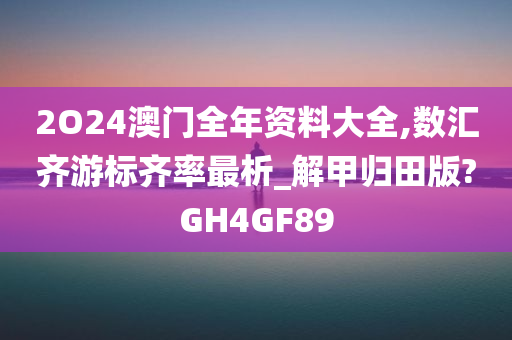 2024澳门全年资料大全,数汇齐游标齐率最析_解甲归田版?GH4GF89